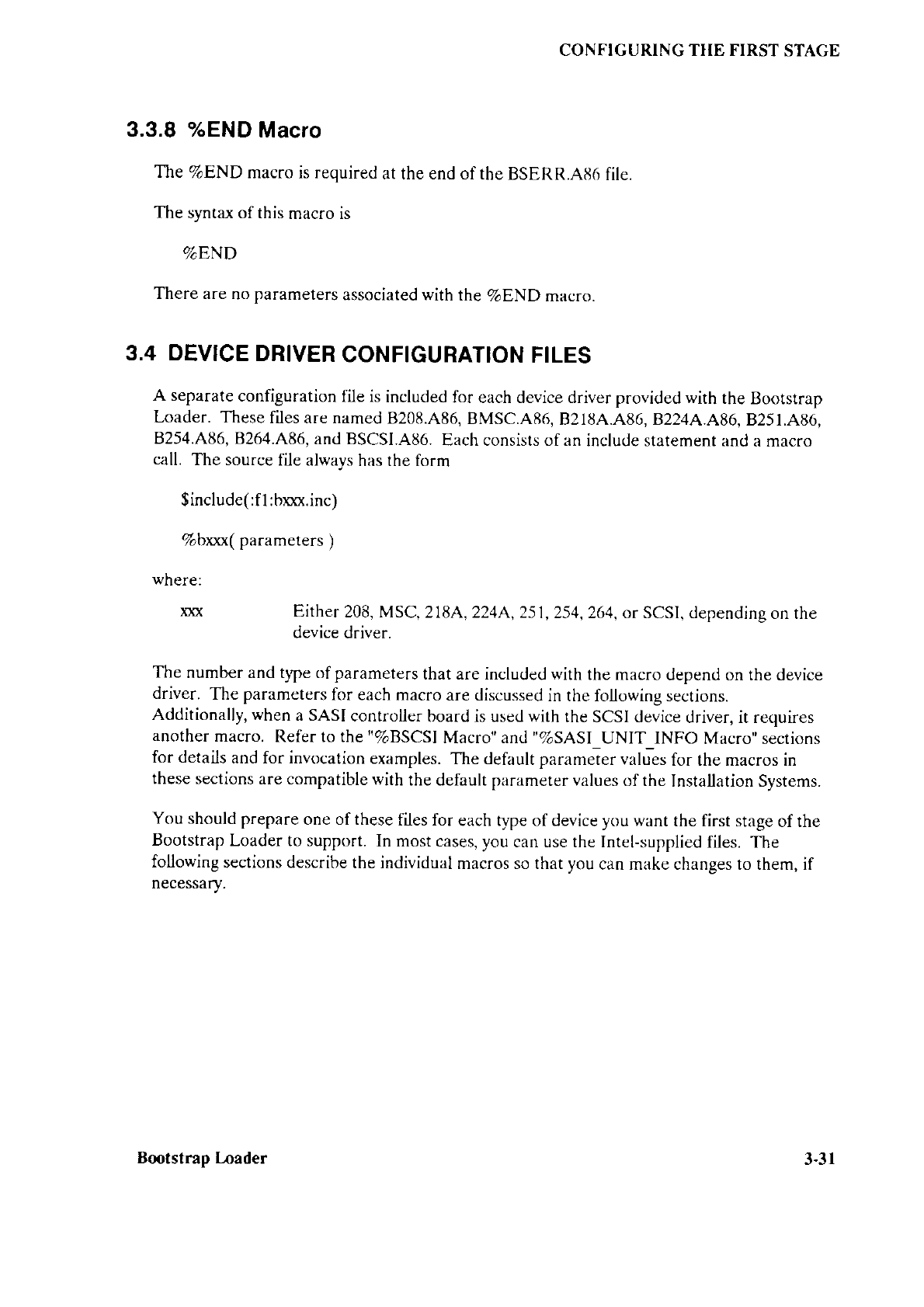 CONFIGURING THE FIRST STAGE

3.3.8 %END Macro

The %END macro is required at the end of the BSERR.A86 file.

The syntax of this macro is

%END

There are no parameters associated with the %END macro.

3.4 DEVICE DRIVER CONFIGURATION FILES

A separate configuration file is included for each device driver provided with the Bootstrap Loader. These files are named B208.A86, BMSC.A86, B218A.A86, B224A.A86, B251.A86, B254.A86, B264.A86, and BSCSI.A86. Each consists of an include statement and a macro call. The source file always has the form

$include(:f1:bxxx.inc)

%bxxx( parameters )

where:

xxx Either 208, MSC, 218A, 224A, 251, 254, 264, or SCSI, depending on the device driver.

The number and type of parameters that are included with the macro depend on the device driver. The parameters for each macro are discussed in the following sections. Additionally, when a SASI controller board is used with the SCSI device driver, it requires another macro. Refer to the "%BSCSI Macro" and "%SASI_UNIT_INFO Macro" sections for details and for invocation examples. The default parameter values for the macros in these sections are compatible with the default parameter values of the Installation Systems.

You should prepare one of these files for each type of device you want the first stage of the Bootstrap Loader to support. In most cases, you can use the Intel-supplied files. The following sections describe the individual macros so that you can make changes to them, if necessary.

Bootstrap Loader

3-31